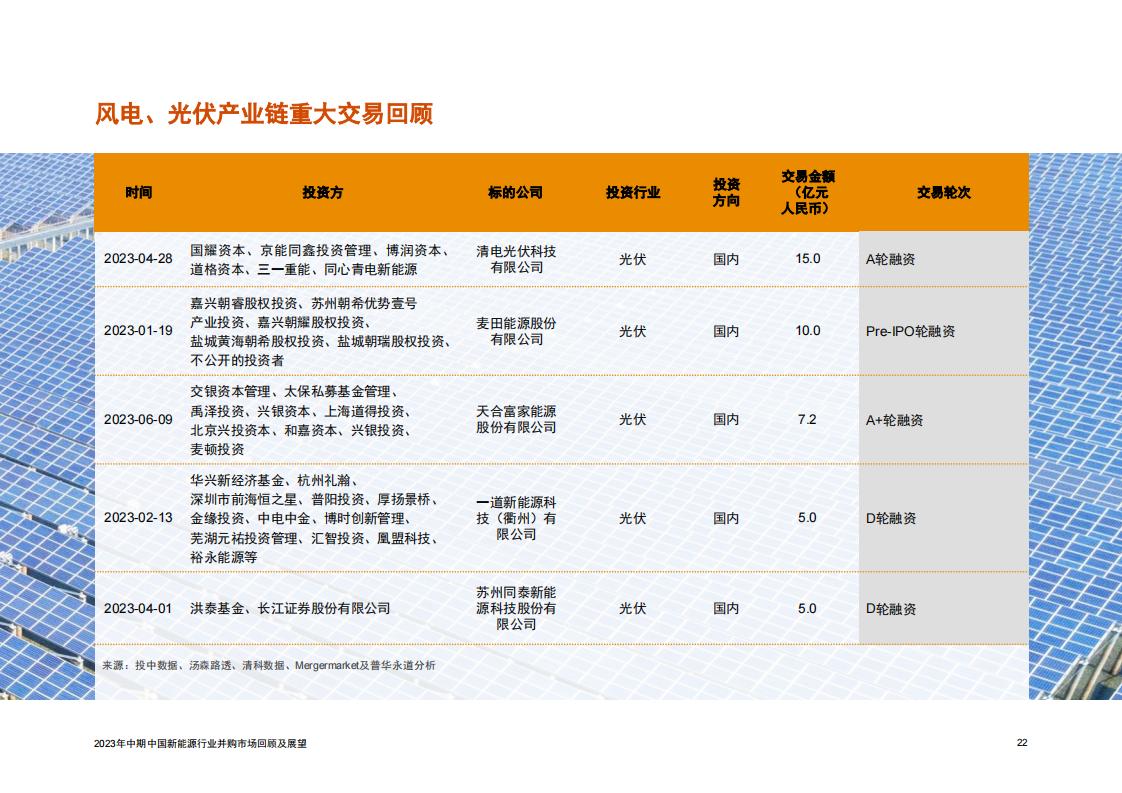 风电、光伏产业链重大交易回顾

| 时间 | 投资方 | 标的公司 | 投资行业 | 投资方向 | 交易金额（亿元人民币） | 交易轮次 |
|---|---|---|---|---|---|---|
| 2023-04-28 | 国耀资本、京能同鑫投资管理、博润资本、道格资本、三一重能、同心青电新能源 | 清电光伏科技有限公司 | 光伏 | 国内 | 15.0 | A轮融资 |
| 2023-01-19 | 嘉兴朝睿股权投资、苏州朝希优势壹号产业投资、嘉兴朝耀股权投资、盐城黄海朝希股权投资、盐城朝瑞股权投资、不公开的投资者 | 麦田能源股份有限公司 | 光伏 | 国内 | 10.0 | Pre-IPO轮融资 |
| 2023-06-09 | 交银资本管理、太保私募基金管理、禹泽投资、兴银资本、上海道得投资、北京兴投资本、和嘉资本、兴银投资、麦顿投资 | 天合富家能源股份有限公司 | 光伏 | 国内 | 7.2 | A+轮融资 |
| 2023-02-13 | 华兴新经济基金、杭州礼瀚、深圳市前海恒之星、普阳投资、厚扬景桥、金缘投资、中电中金、博时创新管理、芜湖元祐投资管理、汇智投资、凰盟科技、裕永能源等 | 一道新能源科技（衢州）有限公司 | 光伏 | 国内 | 5.0 | D轮融资 |
| 2023-04-01 | 洪泰基金、长江证券股份有限公司 | 苏州同泰新能源科技股份有限公司 | 光伏 | 国内 | 5.0 | D轮融资 |

来源：投中数据、汤森路透、清科数据、Mergermarket及普华永道分析

2023年中期中国新能源行业并购市场回顾及展望

22